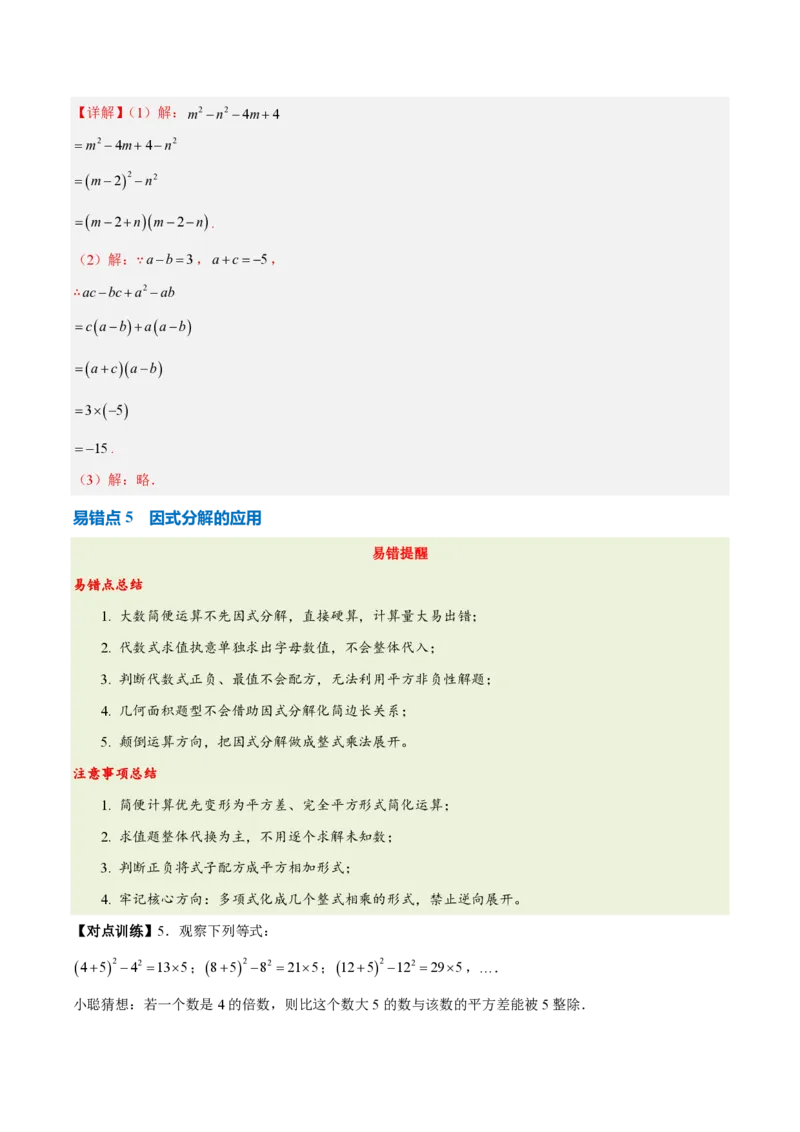 【详解】(1)解：$m^2-n^2-4m+4$

$=m^2-4m+4-n^2$

$=(m-2)^2-n^2$

$=(m-2+n)(m-2-n)$.

(2)解：$\because a-b=3$，$a+c=-5$，

$\therefore ac-bc+a^2-ab$

$=c(a-b)+a(a-b)$

$=(a+c)(a-b)$

$=3\times(-5)$

$=-15$.

(3)解：略.

易错点5 因式分解的应用

易错提醒

易错点总结

1. 大数简便运算不先因式分解，直接硬算，计算量大易出错；

2. 代数式求值执意单独求出字母数值，不会整体代入；

3. 判断代数式正负、最值不会配方，无法利用平方非负性解题；

4. 几何面积题型不会借助因式分解化简边长关系；

5. 颠倒运算方向，把因式分解做成整式乘法展开。

注意事项总结

1. 简便计算优先变形为平方差、完全平方形式简化运算；

2. 求值题整体代换为主，不用逐个求解未知数；

3. 判断正负将式子配方成平方相加形式；

4. 牢记核心方向：多项式化成几个整式相乘的形式，禁止逆向展开。

【对点训练】5．观察下列等式：

$(4+5)^2-4^2=13\times5$；$(8+5)^2-8^2=21\times5$；$(12+5)^2-12^2=29\times5$，….

小聪猜想：若一个数是4的倍数，则比这个数大5的数与该数的平方差能被5整除.